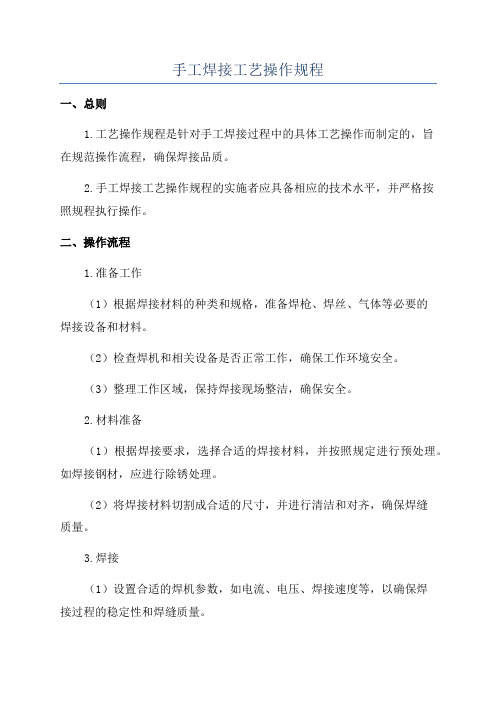 手工焊接工艺操作规程

一、总则

1.工艺操作规程是针对手工焊接过程中的具体工艺操作而制定的，旨在规范操作流程，确保焊接品质。

2.手工焊接工艺操作规程的实施者应具备相应的技术水平，并严格按照规程执行操作。

二、操作流程

1.准备工作

（1）根据焊接材料的种类和规格，准备焊枪、焊丝、气体等必要的焊接设备和材料。

（2）检查焊机和相关设备是否正常工作，确保工作环境安全。

（3）整理工作区域，保持焊接现场整洁，确保安全。

2.材料准备

（1）根据焊接要求，选择合适的焊接材料，并按照规定进行预处理。如焊接钢材，应进行除锈处理。

（2）将焊接材料切割成合适的尺寸，并进行清洁和对齐，确保焊缝质量。

3.焊接

（1）设置合适的焊机参数，如电流、电压、焊接速度等，以确保焊接过程的稳定性和焊缝质量。